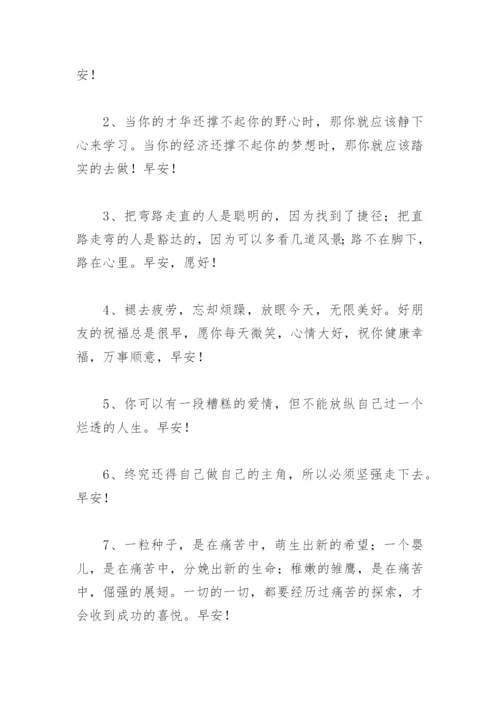 安！

2、当你的才华还撑不起你的野心时，那你就应该静下心来学习。当你的经济还撑不起你的梦想时，那你就应该踏实的去做！早安！

3、把弯路走直的人是聪明的，因为找到了捷径；把直路走弯的人是豁达的，因为可以多看几道风景；路不在脚下，路在心里。早安，愿好！

4、褪去疲劳，忘却烦躁，放眼今天，无限美好。好朋友的祝福总是很早，愿你每天微笑，心情大好，祝你健康幸福，万事顺意，早安！

5、你可以有一段糟糕的爱情，但不能放纵自己过一个烂透的人生。早安！

6、终究还得自己做自己的主角，所以必须坚强走下去。早安！

7、一粒种子，是在痛苦中，萌生出新的希望；一个婴儿，是在痛苦中，分娩出新的生命；稚嫩的雏鹰，是在痛苦中，倔强的展翅。一切的一切，都要经历过痛苦的探索，才会收到成功的喜悦。早安！